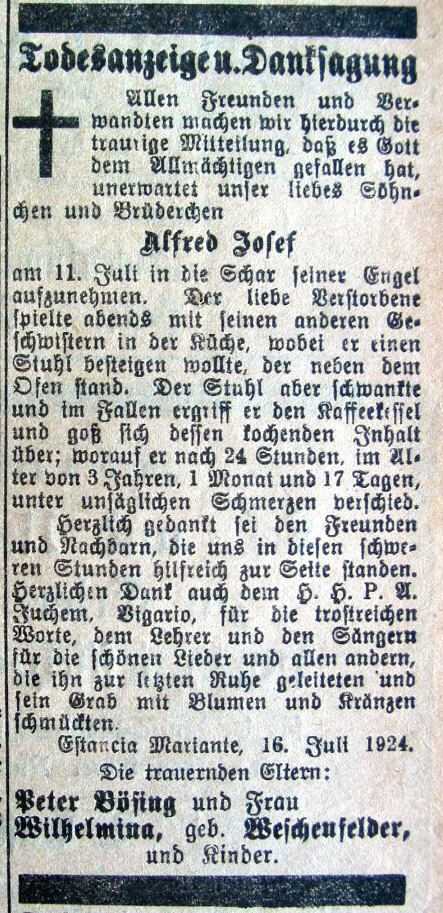 Todesanzeige u. Danksagung

Allen Freunden und Verwandten machen wir hierdurch die traurige Mitteilung, daß es Gott dem Allmächtigen gefallen hat, unerwartet unser liebes Söhnchen und Brüderchen

Alfred Josef

am 11. Juli in die Schar seiner Engel aufzunehmen. Der liebe Verstorbene spielte abends mit seinen anderen Geschwistern in der Küche, wobei er einen Stuhl besteigen wollte, der neben dem Ofen stand. Der Stuhl aber schwankte und im Fallen ergriff er den Kaffeekessel und goß sich dessen kochenden Inhalt über; worauf er nach 24 Stunden, im Alter von 3 Jahren, 1 Monat und 17 Tagen, unter unsäglichen Schmerzen verschied.

Herzlich gedankt sei den Freunden und Nachbarn, die uns in diesen schweren Stunden hilfreich zur Seite standen. Herzlichen Dank auch dem H. H. P. A. Juchem, Vigario, für die trostreichen Worte, dem Lehrer und den Sängern für die schönen Lieder und allen andern, die ihn zur letzten Ruhe geleiteten und sein Grab mit Blumen und Kränzen schmückten.

Estancia Mariante, 16. Juli 1924.

Die trauernden Eltern:

Peter Bösing und Frau Wilhelmina, geb. Weschenfelder, und Kinder.